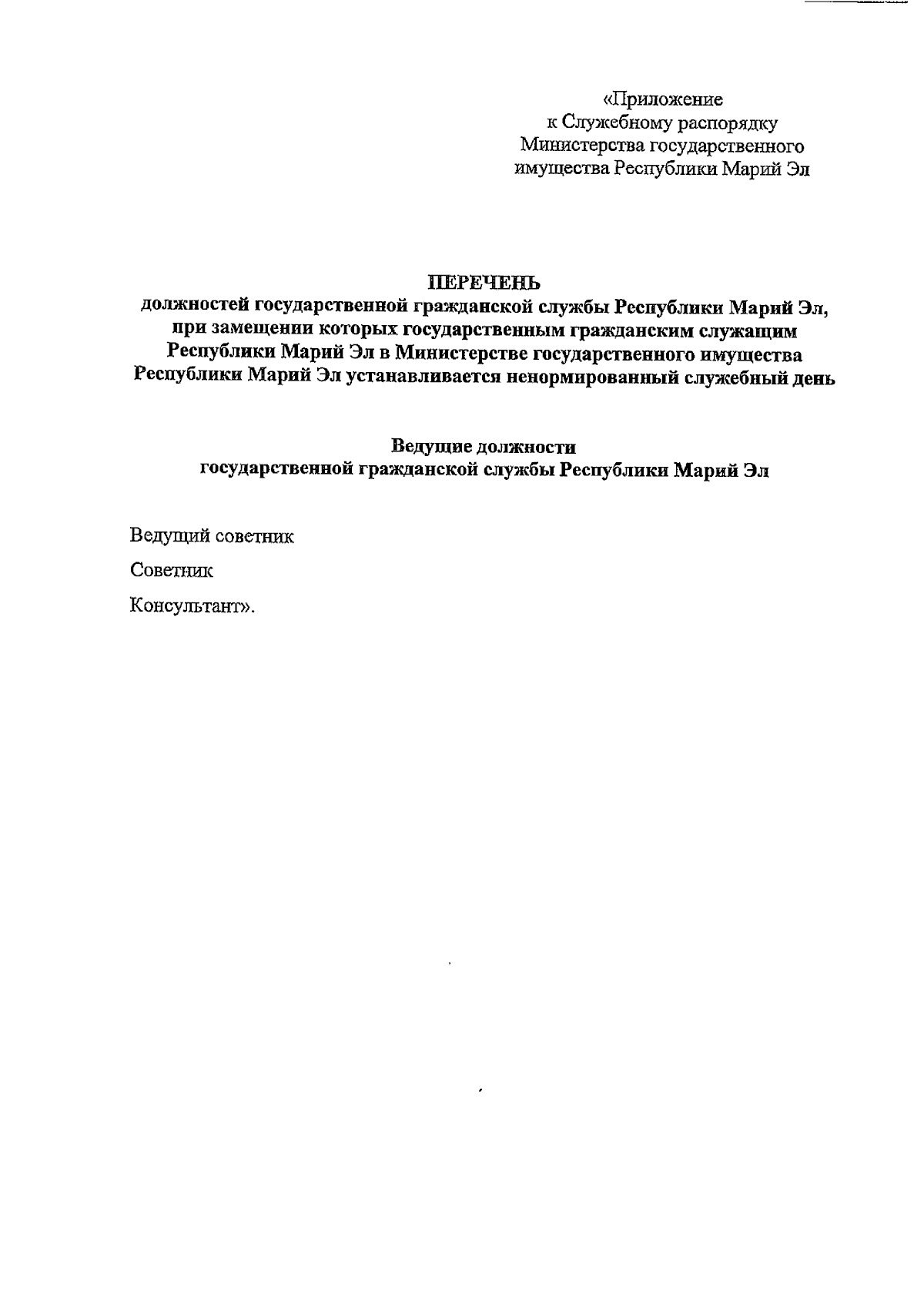 «Приложение
к Служебному распорядку
Министерства государственного
имущества Республики Марий Эл

ПЕРЕЧЕНЬ
должностей государственной гражданской службы Республики Марий Эл, при замещении которых государственным гражданским служащим Республики Марий Эл в Министерстве государственного имущества Республики Марий Эл устанавливается ненормированный служебный день

Ведущие должности
государственной гражданской службы Республики Марий Эл

Ведущий советник

Советник

Консультант».